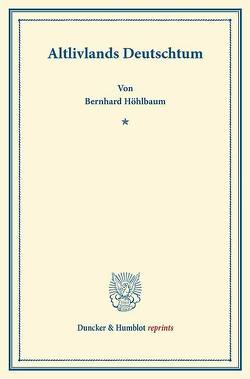 Altlivlands Deutschtum

Von
Bernhard Höhlbaum

*

Duncker & Humblot reprints